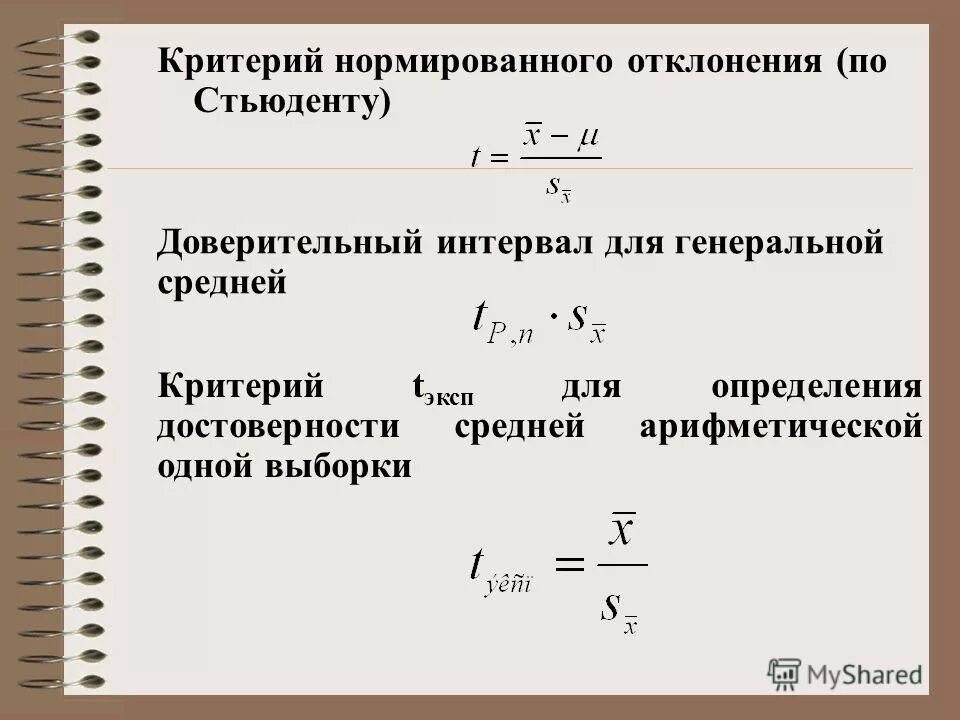 Критерий нормированного отклонения (по Стьюденту)

$t = \frac{\bar{x} - \mu}{s_{\bar{x}}}$

Доверительный интервал для генеральной средней

$t_{P,n} \cdot s_{\bar{x}}$

Критерий $t_{эксп}$ для определения достоверности средней арифметической одной выборки

$t_{ýêñï} = \frac{\bar{x}}{s_{\bar{x}}}$

MyShared